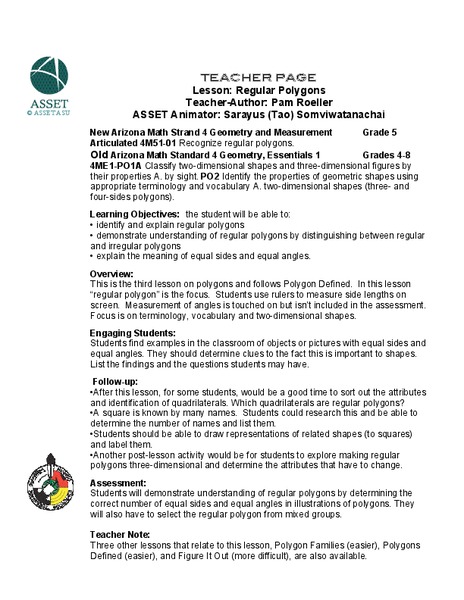 ASSET
© ASSET ASU

TEACHER PAGE
Lesson: Regular Polygons
Teacher-Author: Pam Roeller
ASSET Animator: Sarayus (Tao) Somviwatanachai

New Arizona Math Strand 4 Geometry and Measurement Grade 5
Articulated 4M51-01 Recognize regular polygons.
Old Arizona Math Standard 4 Geometry, Essentials 1 Grades 4-8
4ME1-PO1A Classify two-dimensional shapes and three-dimensional figures by their properties A. by sight. PO2 Identify the properties of geometric shapes using appropriate terminology and vocabulary A. two-dimensional shapes (three- and four-sides polygons).

Learning Objectives: the student will be able to:
• identify and explain regular polygons
• demonstrate understanding of regular polygons by distinguishing between regular and irregular polygons
• explain the meaning of equal sides and equal angles.

Overview:
This is the third lesson on polygons and follows Polygon Defined. In this lesson "regular polygon" is the focus. Students use rulers to measure side lengths on screen. Measurement of angles is touched on but isn't included in the assessment. Focus is on terminology, vocabulary and two-dimensional shapes.

Engaging Students:
Students find examples in the classroom of objects or pictures with equal sides and equal angles. They should determine clues to the fact this is important to shapes. List the findings and the questions students may have.

Follow-up:
•After this lesson, for some students, would be a good time to sort out the attributes and identification of quadrilaterals. Which quadrilaterals are regular polygons?
•A square is known by many names. Students could research this and be able to determine the number of names and list them.
•Students should be able to draw representations of related shapes (to squares) and label them.
•Another post-lesson activity would be for students to explore making regular polygons three-dimensional and determine the attributes that have to change.

Assessment:
Students will demonstrate understanding of regular polygons by determining the correct number of equal sides and equal angles in illustrations of polygons. They will also have to select the regular polygon from mixed groups.

Teacher Note:
Three other lessons that relate to this lesson, Polygon Families (easier), Polygons Defined (easier), and Figure It Out (more difficult), are also available.